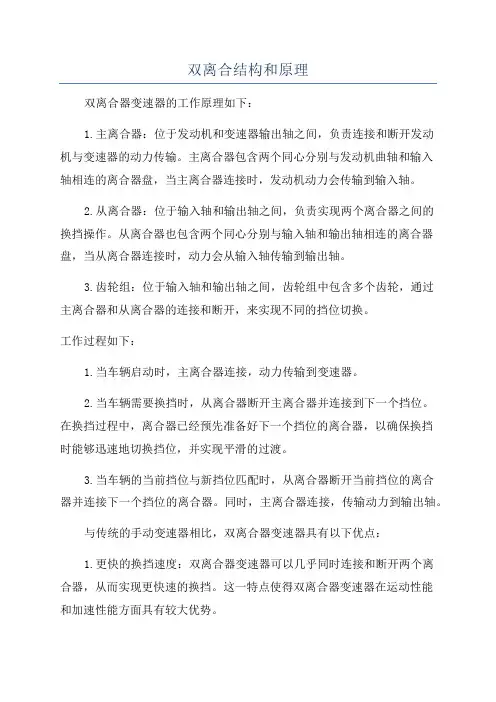 双离合结构和原理

双离合器变速器的工作原理如下：

1.主离合器：位于发动机和变速器输出轴之间，负责连接和断开发动机与变速器的动力传输。主离合器包含两个同心分别与发动机曲轴和输入轴相连的离合器盘，当主离合器连接时，发动机动力会传输到输入轴。

2.从离合器：位于输入轴和输出轴之间，负责实现两个离合器之间的换挡操作。从离合器也包含两个同心分别与输入轴和输出轴相连的离合器盘，当从离合器连接时，动力会从输入轴传输到输出轴。

3.齿轮组：位于输入轴和输出轴之间，齿轮组中包含多个齿轮，通过主离合器和从离合器的连接和断开，来实现不同的挡位切换。

工作过程如下：

1.当车辆启动时，主离合器连接，动力传输到变速器。

2.当车辆需要换挡时，从离合器断开主离合器并连接到下一个挡位。在换挡过程中，离合器已经预先准备好下一个挡位的离合器，以确保换挡时能够迅速地切换挡位，并实现平滑的过渡。

3.当车辆的当前挡位与新挡位匹配时，从离合器断开当前挡位的离合器并连接下一个挡位的离合器。同时，主离合器连接，传输动力到输出轴。

与传统的手动变速器相比，双离合器变速器具有以下优点：

1.更快的换挡速度：双离合器变速器可以几乎同时连接和断开两个离合器，从而实现更快速的换挡。这一特点使得双离合器变速器在运动性能和加速性能方面具有较大优势。